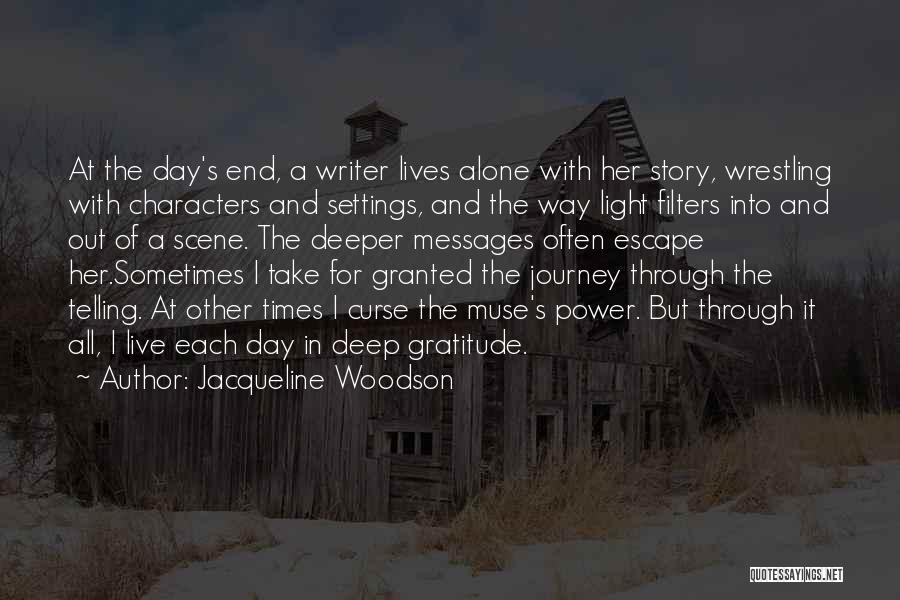 At the day's end, a writer lives alone with her story, wrestling with characters and settings, and the way light filters into and out of a scene. The deeper messages often escape her.Sometimes I take for granted the journey through the telling. At other times I curse the muse's power. But through it all, I live each day in deep gratitude.

~ Author: Jacqueline Woodson

QUOTESSAYINGS.NET